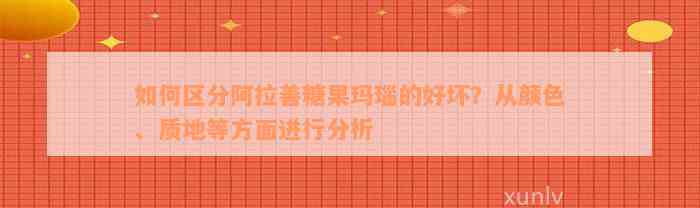 如何区分阿拉善糖果玛瑙的好坏？从颜色、质地等方面进行分析

xunlv